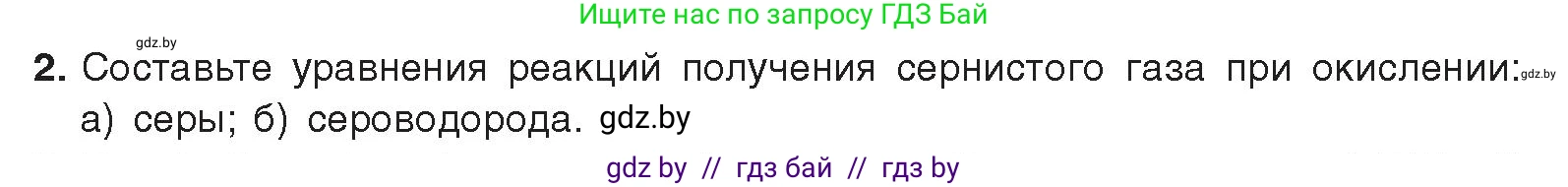 Ищите нас по запросу ГДЗ Бай

gdz.by

2. Составьте уравнения реакций получения сернистого газа при окислении: gdz.by а) серы; б) сероводорода. gdz.by

gdz by // гдз бай // гдз by